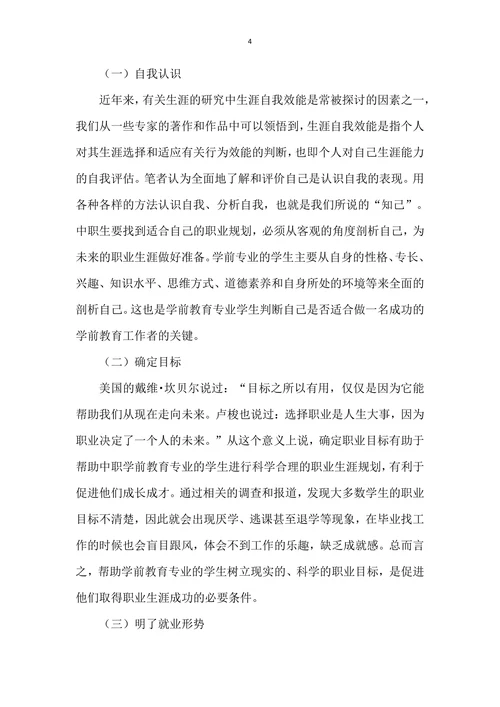 4

（一）自我认识

近年来，有关生涯的研究中生涯自我效能是常被探讨的因素之一，我们从一些专家的著作和作品中可以领悟到，生涯自我效能是指个人对其生涯选择和适应有关行为效能的判断，也即个人对自己生涯能力的自我评估。笔者认为全面地了解和评价自己是认识自我的表现。用各种各样的方法认识自我、分析自我，也就是我们所说的“知己”。中职生要找到适合自己的职业规划，必须从客观的角度剖析自己，为未来的职业生涯做好准备。学前专业的学生主要从自身的性格、专长、兴趣、知识水平、思维方式、道德素养和自身所处的环境等来全面的剖析自己。这也是学前教育专业学生判断自己是否适合做一名成功的学前教育工作者的关键。

（二）确定目标

美国的戴维·坎贝尔说过：“目标之所以有用，仅仅是因为它能帮助我们从现在走向未来。卢梭也说过：选择职业是人生大事，因为职业决定了一个人的未来。”从这个意义上说，确定职业目标有助于帮助中职学前教育专业的学生进行科学合理的职业生涯规划，有利于促进他们成长成才。通过相关的调查和报道，发现大多数学生的职业目标不清楚，因此就会出现厌学、逃课甚至退学等现象，在毕业找工作的时候也会盲目跟风，体会不到工作的乐趣，缺乏成就感。总而言之，帮助学前教育专业的学生树立现实的、科学的职业目标，是促进他们取得职业生涯成功的必要条件。

（三）明了就业形势